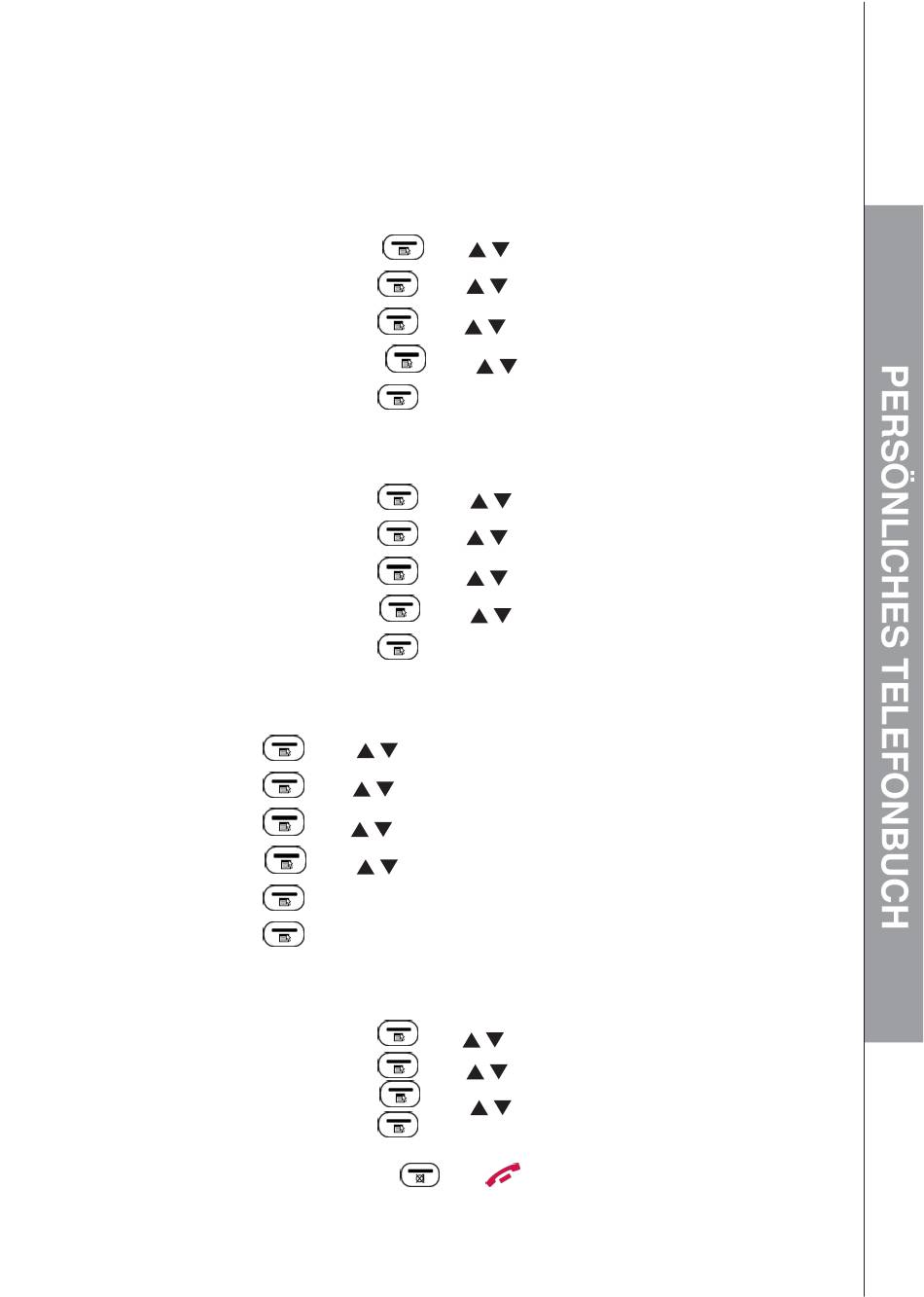 PERSÖNLICHES TELEFONBUCH